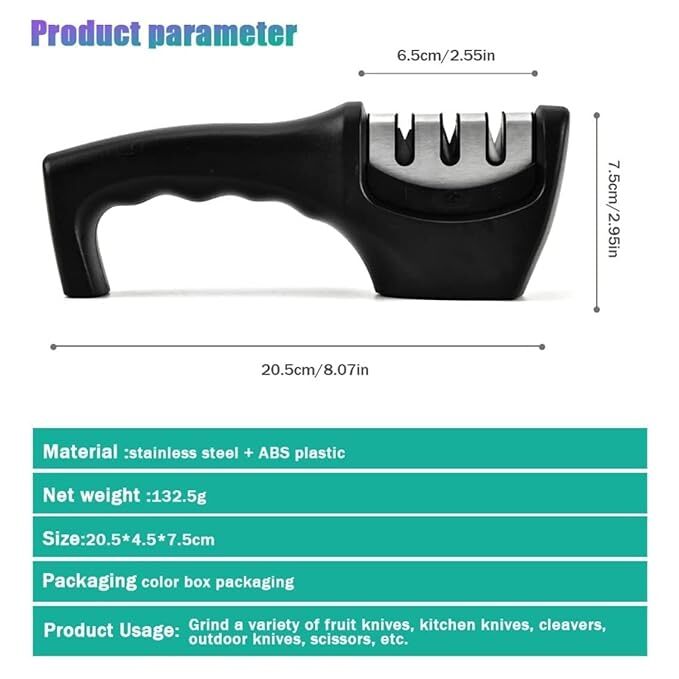 Product parameter

6.5cm/2.55in

7.5cm/2.95in

20.5cm/8.07in

Material :stainless steel + ABS plastic

Net weight :132.5g

Size:20.5*4.5*7.5cm

Packaging color box packaging

Product Usage: Grind a variety of fruit knives, kitchen knives, cleavers, outdoor knives, scissors, etc.